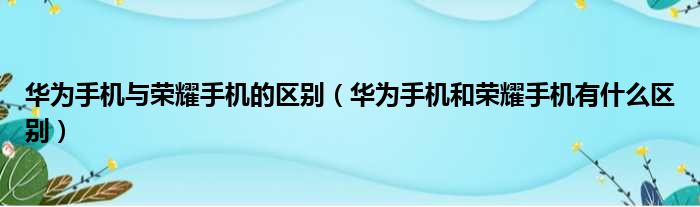 华为手机与荣耀手机的区别（华为手机和荣耀手机有什么区别）